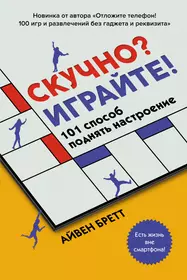 Новинка от автора «Отложите телефон! 100 игр и развлечений без гаджета и реквизита»

СКУЧНО? ИГРАЙТЕ!

101 способ поднять настроение

АЙВЕН БРЕТТ

Есть жизнь вне смартфона!